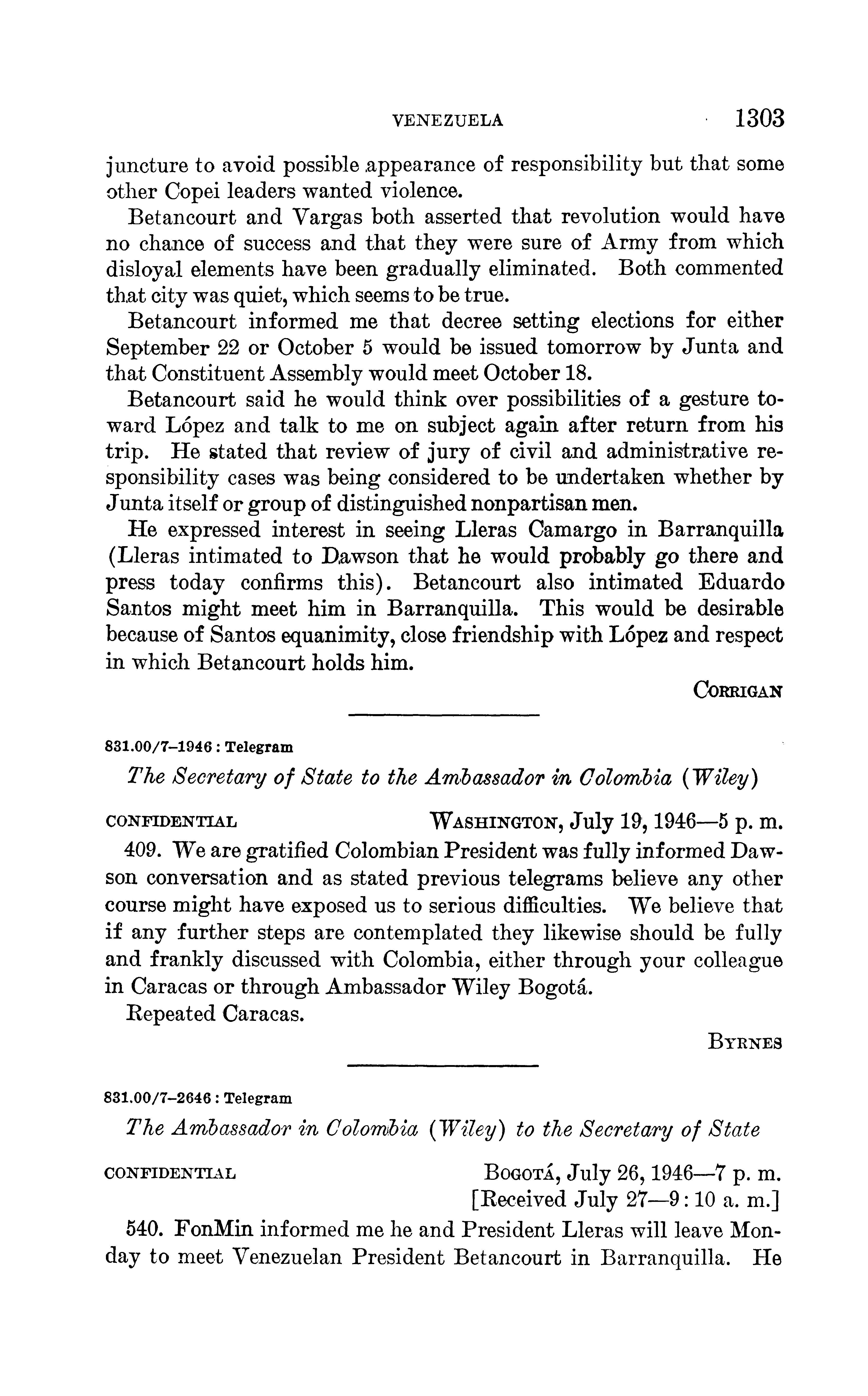 VENEZUELA 1303

juncture to avoid possible appearance of responsibility but that some other Copei leaders wanted violence.

Betancourt and Vargas both asserted that revolution would have no chance of success and that they were sure of Army from which disloyal elements have been gradually eliminated. Both commented that city was quiet, which seems to be true.

Betancourt informed me that decree setting elections for either September 22 or October 5 would be issued tomorrow by Junta and that Constituent Assembly would meet October 18.

Betancourt said he would think over possibilities of a gesture toward López and talk to me on subject again after return from his trip. He stated that review of jury of civil and administrative responsibility cases was being considered to be undertaken whether by Junta itself or group of distinguished nonpartisan men.

He expressed interest in seeing Lleras Camargo in Barranquilla (Lleras intimated to Dawson that he would probably go there and press today confirms this). Betancourt also intimated Eduardo Santos might meet him in Barranquilla. This would be desirable because of Santos equanimity, close friendship with López and respect in which Betancourt holds him.

CORRIGAN

831.00/7–1946 : Telegram

The Secretary of State to the Ambassador in Colombia (Wiley)

CONFIDENTIAL WASHINGTON, July 19, 1946—5 p. m.

409. We are gratified Colombian President was fully informed Dawson conversation and as stated previous telegrams believe any other course might have exposed us to serious difficulties. We believe that if any further steps are contemplated they likewise should be fully and frankly discussed with Colombia, either through your colleague in Caracas or through Ambassador Wiley Bogotá.

Repeated Caracas.

BYRNES

831.00/7–2646 : Telegram

The Ambassador in Colombia (Wiley) to the Secretary of State

CONFIDENTIAL BOGOTÁ, July 26, 1946—7 p. m.
[Received July 27—9:10 a. m.]

540. FonMin informed me he and President Lleras will leave Monday to meet Venezuelan President Betancourt in Barranquilla. He